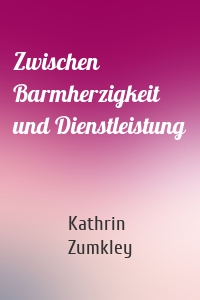 Zwischen Barmherzigkeit und Dienstleistung

Kathrin Zumkley